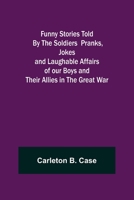 Funny Stories Told By The Soldiers Pranks, Jokes and Laughable Affairs of our Boys and Their Allies in The Great War

Carleton B. Case